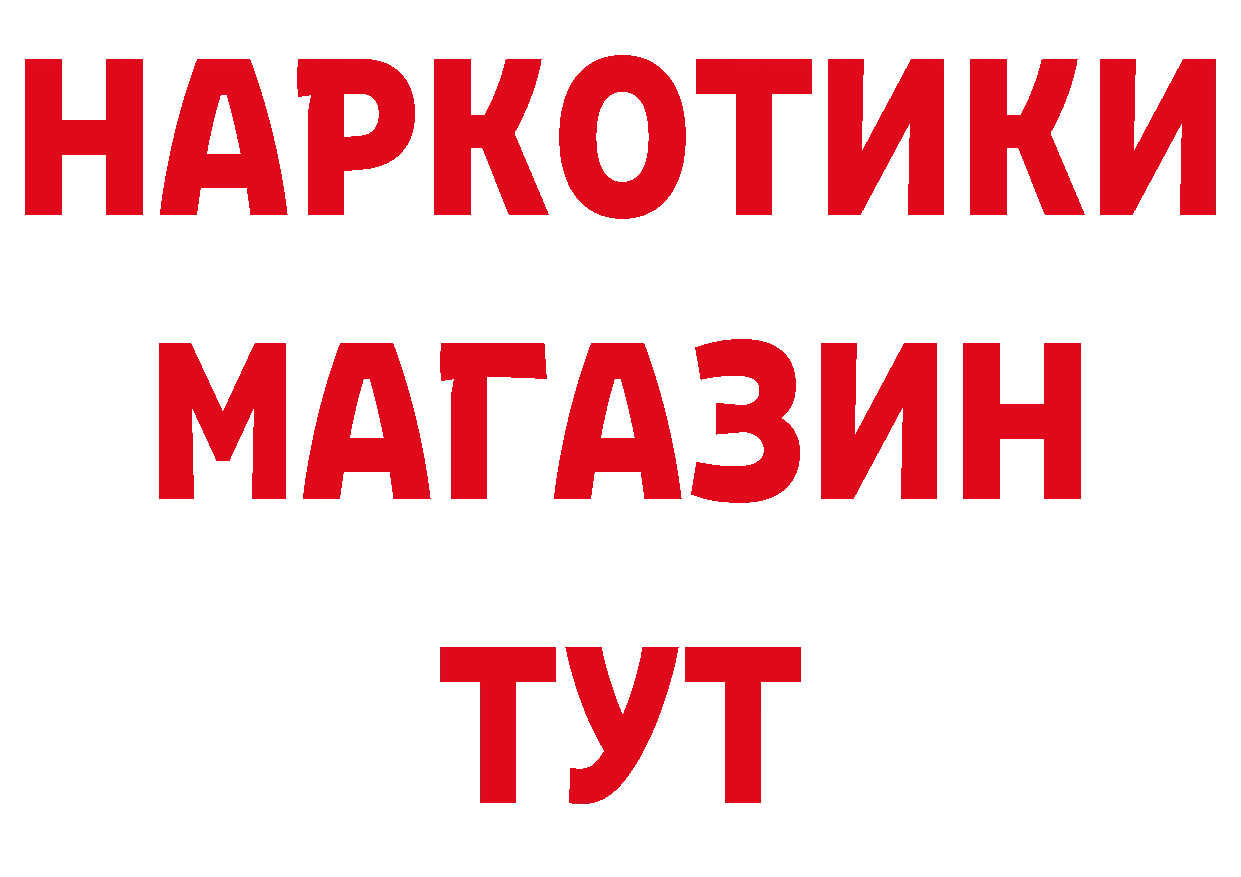 НАРКОТИКИ
МАГАЗИН
ТУТ